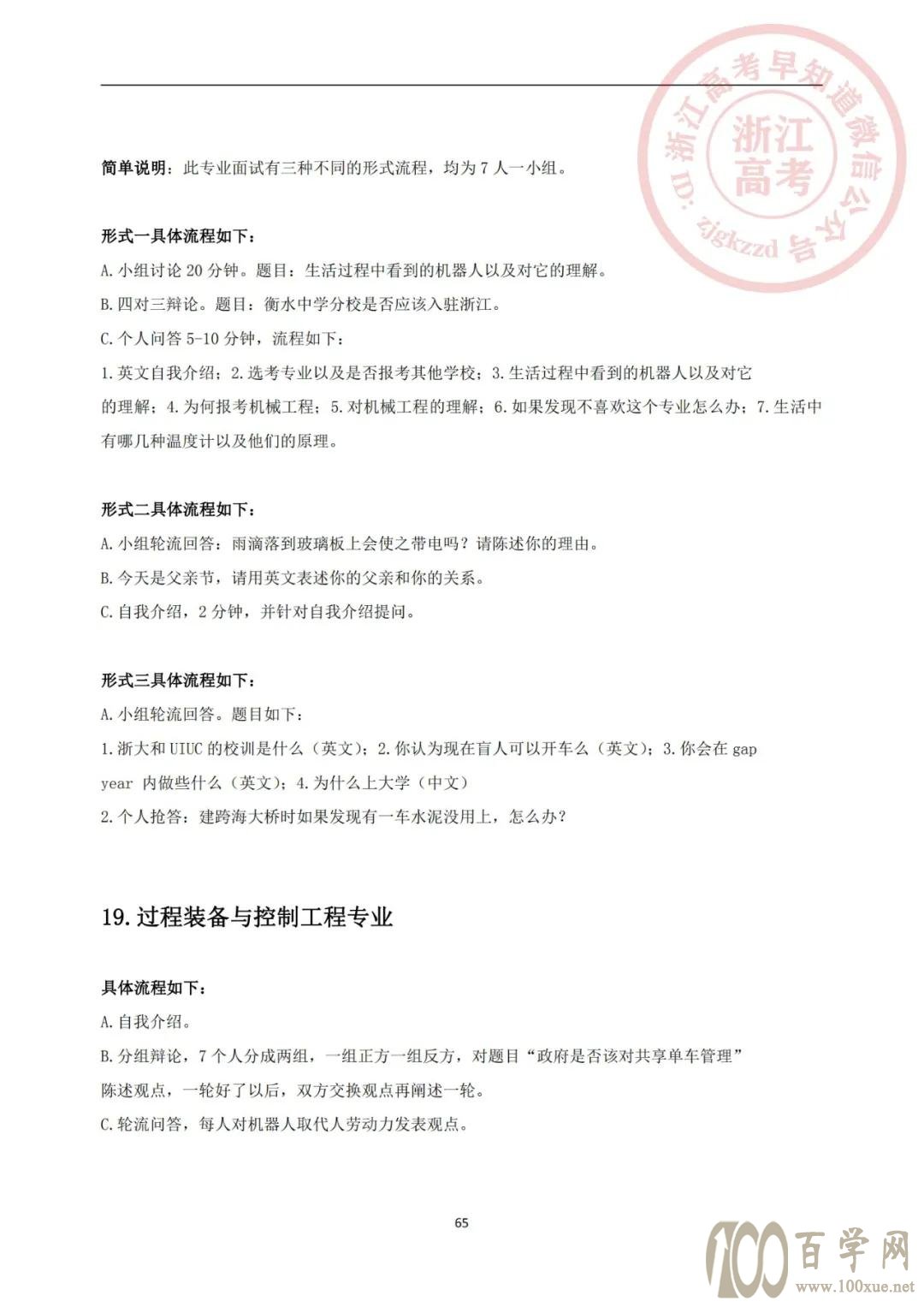 浙江高考早知道微信公众号 ID: zjgkzzd
浙江高考

简单说明：此专业面试有三种不同的形式流程，均为 7 人一小组。

形式一具体流程如下：
A. 小组讨论 20 分钟。题目：生活过程中看到的机器人以及对它的理解。
B. 四对三辩论。题目：衡水中学分校是否应该入驻浙江。
C. 个人问答 5-10 分钟，流程如下：
1. 英文自我介绍；2. 选考专业以及是否报考其他学校；3. 生活过程中看到的机器人以及对它的理解；4. 为何报考机械工程；5. 对机械工程的理解；6. 如果发现不喜欢这个专业怎么办；7. 生活中有哪几种温度计以及他们的原理。

形式二具体流程如下：
A. 小组轮流回答：雨滴落到玻璃板上会使之带电吗？请陈述你的理由。
B. 今天是父亲节，请用英文表述你的父亲和你的关系。
C. 自我介绍，2 分钟，并针对自我介绍提问。

形式三具体流程如下：
A. 小组轮流回答。题目如下：
1. 浙大和 UIUC 的校训是什么（英文）；2. 你认为现在盲人可以开车么（英文）；3. 你会在 gap year 内做些什么（英文）；4. 为什么上大学（中文）
2. 个人抢答：建跨海大桥时如果发现有一车水泥没用上，怎么办？

19. 过程装备与控制工程专业

具体流程如下：
A. 自我介绍。
B. 分组辩论，7 个人分成两组，一组正方一组反方，对题目“政府是否该对共享单车管理”陈述观点，一轮好了以后，双方交换观点再阐述一轮。
C. 轮流问答，每人对机器人取代人劳动力发表观点。

65

100 百学网 www.100xue.net